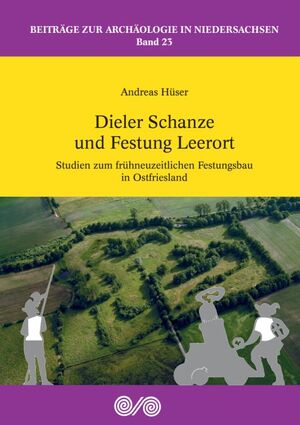 BEITRÄGE ZUR ARCHÄOLOGIE IN NIEDERSACHSEN
Band 23

Andreas Hüser

Dieler Schanze
und Festung Leerort

Studien zum frühneuzeitlichen Festungsbau
in Ostfriesland